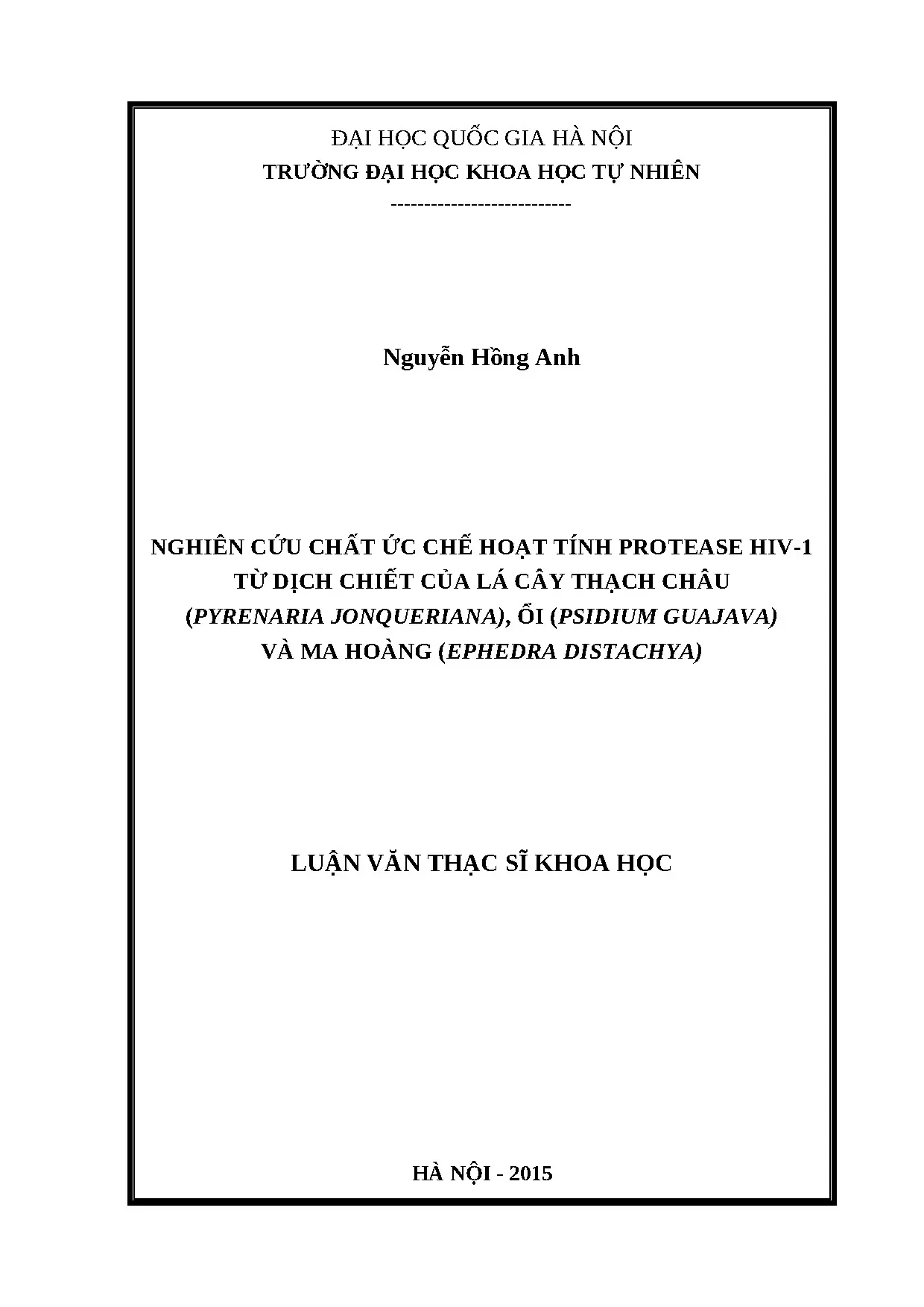 ĐẠI HỌC QUỐC GIA HÀ NỘI
TRƯỜNG ĐẠI HỌC KHOA HỌC TỰ NHIÊN
---------------------------

Nguyễn Hồng Anh

NGHIÊN CỨU CHẤT ỨC CHẾ HOẠT TÍNH PROTEASE HIV-1 TỪ DỊCH CHIẾT CỦA LÁ CÂY THẠCH CHÂU (PYRENARIA JONQUERIANA), ỔI (PSIDIUM GUAJAVA) VÀ MA HOÀNG (EPHEDRA DISTACHYA)

LUẬN VĂN THẠC SĨ KHOA HỌC

HÀ NỘI - 2015